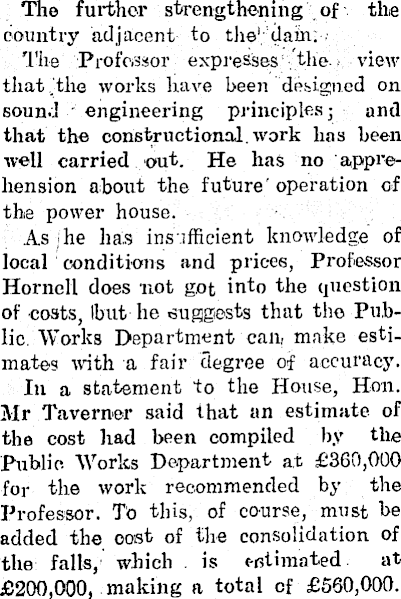 The further strengthening of the country adjacent to the dam.

The Professor expresses the view that the works have been designed on sound engineering principles; and that the constructional work has been well carried out. He has no apprehension about the future operation of the power house.

As he has insufficient knowledge of local conditions and prices, Professor Hornell does not got into the question of costs, but he suggests that the Public Works Department can make estimates with a fair degree of accuracy.

In a statement to the House, Hon. Mr Taverner said that an estimate of the cost had been compiled by the Public Works Department at £360,000 for the work recommended by the Professor. To this, of course, must be added the cost of the consolidation of the falls, which is estimated at £200,000, making a total of £560,000.